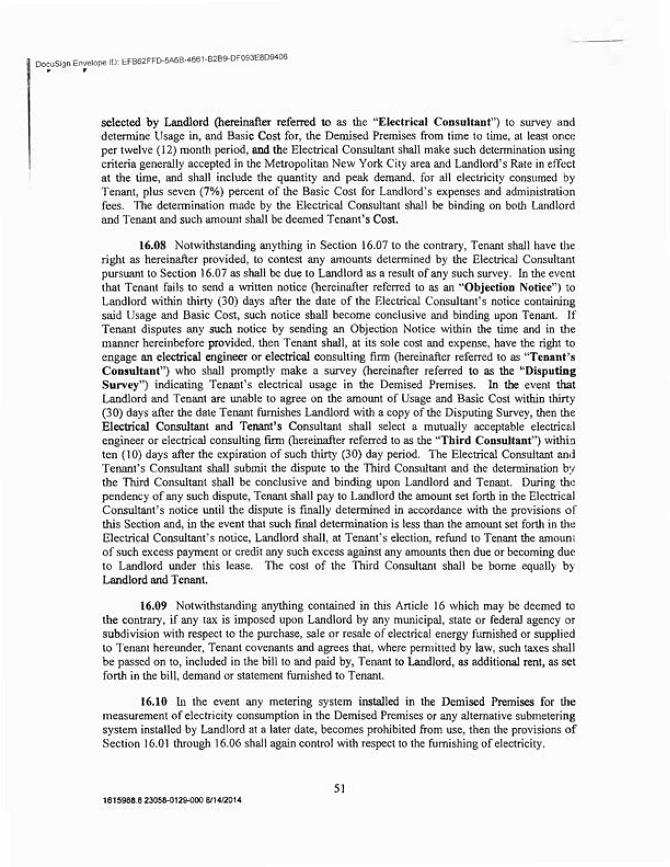 DocuSign Envelope ID: EFB62FFD-5A6B-4661-B2B9-DF093E8D9406

selected by Landlord (hereinafter referred to as the "Electrical Consultant") to survey and determine Usage in, and Basic Cost for, the Demised Premises from time to time, at least once per twelve (12) month period, and the Electrical Consultant shall make such determination using criteria generally accepted in the Metropolitan New York City area and Landlord's Rate in effect at the time, and shall include the quantity and peak demand, for all electricity consumed by Tenant, plus seven (7%) percent of the Basic Cost for Landlord's expenses and administration fees. The determination made by the Electrical Consultant shall be binding on both Landlord and Tenant and such amount shall be deemed Tenant's Cost.

16.08 Notwithstanding anything in Section 16.07 to the contrary, Tenant shall have the right as hereinafter provided, to contest any amounts determined by the Electrical Consultant pursuant to Section 16.07 as shall be due to Landlord as a result of any such survey. In the event that Tenant fails to send a written notice (hereinafter referred to as an "Objection Notice") to Landlord within thirty (30) days after the date of the Electrical Consultant's notice containing said Usage and Basic Cost, such notice shall become conclusive and binding upon Tenant. If Tenant disputes any such notice by sending an Objection Notice within the time and in the manner hereinbefore provided, then Tenant shall, at its sole cost and expense, have the right to engage an electrical engineer or electrical consulting firm (hereinafter referred to as "Tenant's Consultant") who shall promptly make a survey (hereinafter referred to as the "Disputing Survey") indicating Tenant's electrical usage in the Demised Premises. In the event that Landlord and Tenant are unable to agree on the amount of Usage and Basic Cost within thirty (30) days after the date Tenant furnishes Landlord with a copy of the Disputing Survey, then the Electrical Consultant and Tenant's Consultant shall select a mutually acceptable electrical engineer or electrical consulting firm (hereinafter referred to as the "Third Consultant") within ten (10) days after the expiration of such thirty (30) day period. The Electrical Consultant and Tenant's Consultant shall submit the dispute to the Third Consultant and the determination by the Third Consultant shall be conclusive and binding upon Landlord and Tenant. During the pendency of any such dispute, Tenant shall pay to Landlord the amount set forth in the Electrical Consultant's notice until the dispute is finally determined in accordance with the provisions of this Section and, in the event that such final determination is less than the amount set forth in the Electrical Consultant's notice, Landlord shall, at Tenant's election, refund to Tenant the amount of such excess payment or credit any such excess against any amounts then due or becoming due to Landlord under this lease. The cost of the Third Consultant shall be borne equally by Landlord and Tenant.

16.09 Notwithstanding anything contained in this Article 16 which may be deemed to the contrary, if any tax is imposed upon Landlord by any municipal, state or federal agency or subdivision with respect to the purchase, sale or resale of electrical energy furnished or supplied to Tenant hereunder, Tenant covenants and agrees that, where permitted by law, such taxes shall be passed on to, included in the bill to and paid by, Tenant to Landlord, as additional rent, as set forth in the bill, demand or statement furnished to Tenant.

16.10 In the event any metering system installed in the Demised Premises for the measurement of electricity consumption in the Demised Premises or any alternative submetering system installed by Landlord at a later date, becomes prohibited from use, then the provisions of Section 16.01 through 16.06 shall again control with respect to the furnishing of electricity.

51

1615988.8 23058-0129-000 8/14/2014